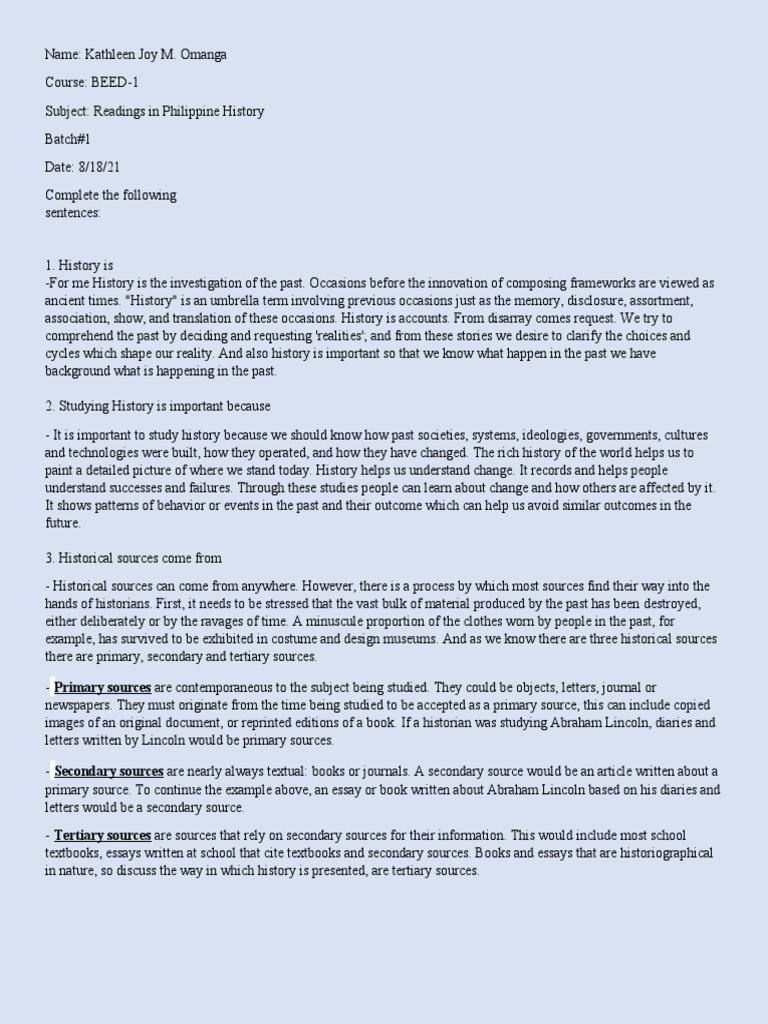 Name: Kathleen Joy M. Omanga

Course: BEED-1

Subject: Readings in Philippine History

Batch#1

Date: 8/18/21

Complete the following sentences:

1. History is
-For me History is the investigation of the past. Occasions before the innovation of composing frameworks are viewed as ancient times. "History" is an umbrella term involving previous occasions just as the memory, disclosure, assortment, association, show, and translation of these occasions. History is accounts. From disarray comes request. We try to comprehend the past by deciding and requesting 'realities'; and from these stories we desire to clarify the choices and cycles which shape our reality. And also history is important so that we know what happen in the past we have background what is happening in the past.

2. Studying History is important because

- It is important to study history because we should know how past societies, systems, ideologies, governments, cultures and technologies were built, how they operated, and how they have changed. The rich history of the world helps us to paint a detailed picture of where we stand today. History helps us understand change. It records and helps people understand successes and failures. Through these studies people can learn about change and how others are affected by it. It shows patterns of behavior or events in the past and their outcome which can help us avoid similar outcomes in the future.

3. Historical sources come from

- Historical sources can come from anywhere. However, there is a process by which most sources find their way into the hands of historians. First, it needs to be stressed that the vast bulk of material produced by the past has been destroyed, either deliberately or by the ravages of time. A minuscule proportion of the clothes worn by people in the past, for example, has survived to be exhibited in costume and design museums. And as we know there are three historical sources there are primary, secondary and tertiary sources.

- Primary sources are contemporaneous to the subject being studied. They could be objects, letters, journal or newspapers. They must originate from the time being studied to be accepted as a primary source, this can include copied images of an original document, or reprinted editions of a book. If a historian was studying Abraham Lincoln, diaries and letters written by Lincoln would be primary sources.

- Secondary sources are nearly always textual: books or journals. A secondary source would be an article written about a primary source. To continue the example above, an essay or book written about Abraham Lincoln based on his diaries and letters would be a secondary source.

- Tertiary sources are sources that rely on secondary sources for their information. This would include most school textbooks, essays written at school that cite textbooks and secondary sources. Books and essays that are historiographical in nature, so discuss the way in which history is presented, are tertiary sources.